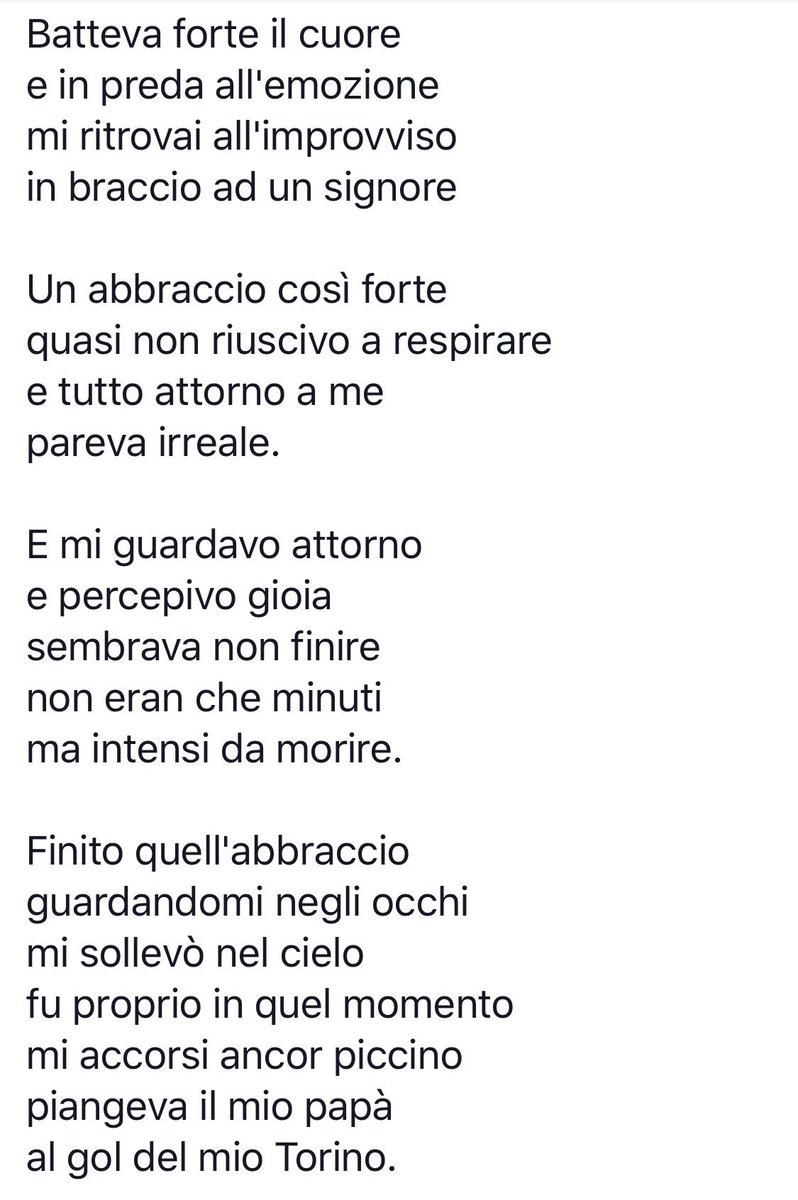 Batteva forte il cuore
e in preda all'emozione
mi ritrovai all'improvviso
in braccio ad un signore

Un abbraccio così forte
quasi non riuscivo a respirare
e tutto attorno a me
pareva irreale.

E mi guardavo attorno
e percepivo gioia
sembrava non finire
non eran che minuti
ma intensi da morire.

Finito quell'abbraccio
guardandomi negli occhi
mi sollevò nel cielo
fu proprio in quel momento
mi accorsi ancor piccino
piangeva il mio papà
al gol del mio Torino.